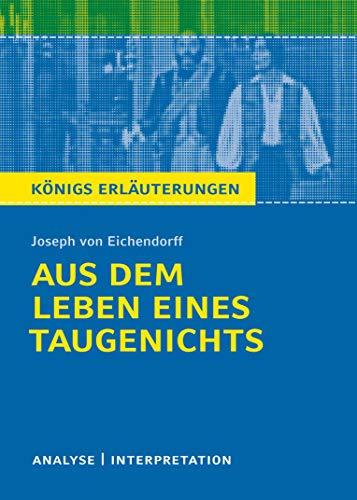 KÖNIGS ERLÄUTERUNGEN

Joseph von Eichendorff

AUS DEM LEBEN EINES TAUGENICHTS

ANALYSE | INTERPRETATION